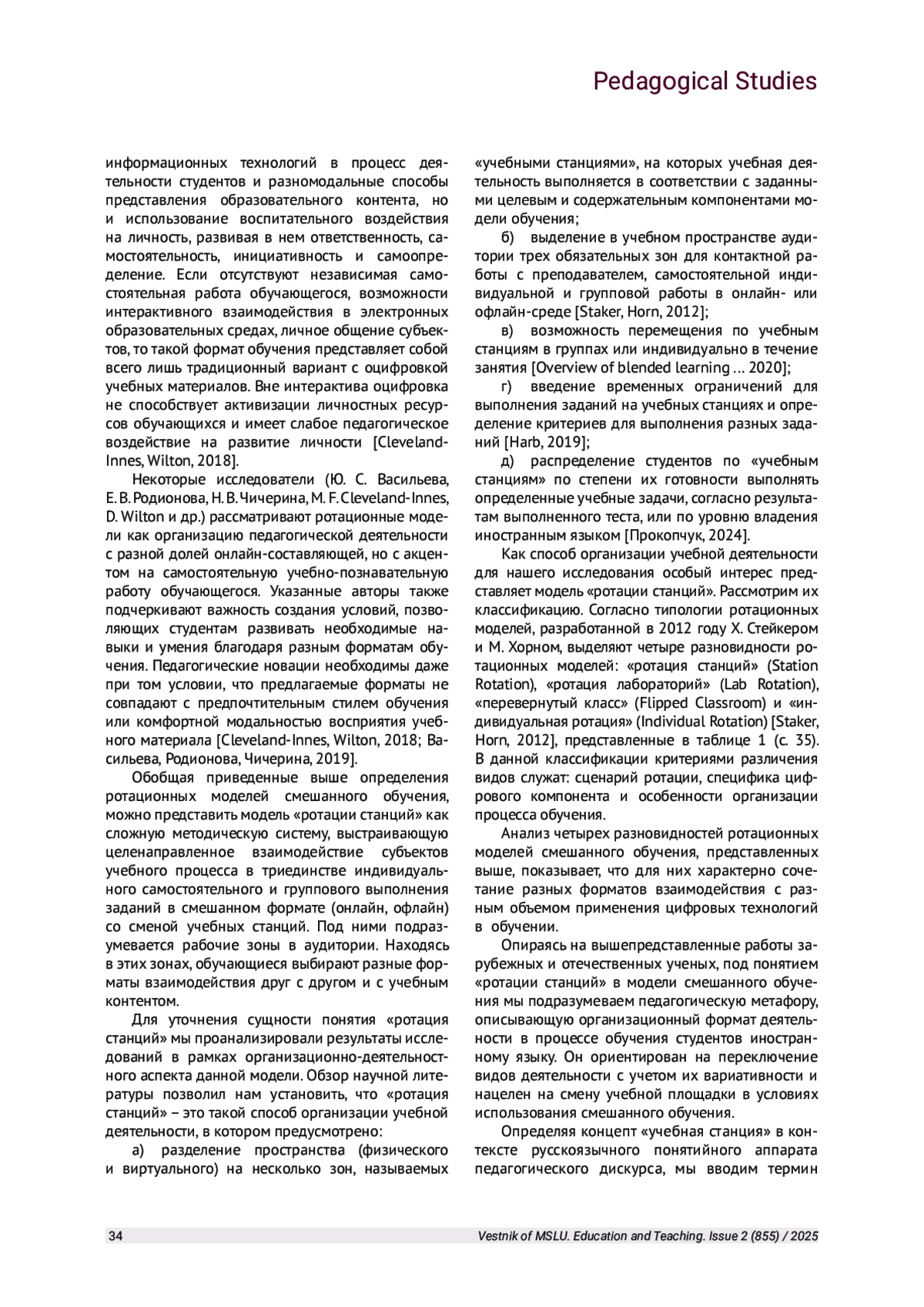 Pedagogical Studies

информационных технологий в процесс деятельности студентов и разномодальные способы представления образовательного контента, но и использование воспитательного воздействия на личность, развивая в нем ответственность, самостоятельность, инициативность и самоопределение. Если отсутствуют независимая самостоятельная работа обучающегося, возможности интерактивного взаимодействия в электронных образовательных средах, личное общение субъектов, то такой формат обучения представляет собой всего лишь традиционный вариант с оцифровкой учебных материалов. Вне интерактива оцифровка не способствует активизации личностных ресурсов обучающихся и имеет слабое педагогическое воздействие на развитие личности [Cleveland-Innes, Wilton, 2018].

Некоторые исследователи (Ю. С. Васильева, Е. В. Родионова, Н. В. Чичерина, M. F. Cleveland-Innes, D. Wilton и др.) рассматривают ротационные модели как организацию педагогической деятельности с разной долей онлайн-составляющей, но с акцентом на самостоятельную учебно-познавательную работу обучающегося. Указанные авторы также подчеркивают важность создания условий, позволяющих студентам развивать необходимые навыки и умения благодаря разным форматам обучения. Педагогические новации необходимы даже при том условии, что предлагаемые форматы не совпадают с предпочтительным стилем обучения или комфортной модальностью восприятия учебного материала [Cleveland-Innes, Wilton, 2018; Васильева, Родионова, Чичерина, 2019].

Обобщая приведенные выше определения ротационных моделей смешанного обучения, можно представить модель «ротации станций» как сложную методическую систему, выстраивающую целенаправленное взаимодействие субъектов учебного процесса в триединстве индивидуального самостоятельного и группового выполнения заданий в смешанном формате (онлайн, офлайн) со сменой учебных станций. Под ними подразумевается рабочие зоны в аудитории. Находясь в этих зонах, обучающиеся выбирают разные форматы взаимодействия друг с другом и с учебным контентом.

Для уточнения сущности понятия «ротация станций» мы проанализировали результаты исследований в рамках организационно-деятельностного аспекта данной модели. Обзор научной литературы позволил нам установить, что «ротация станций» – это такой способ организации учебной деятельности, в котором предусмотрено:

а) разделение пространства (физического и виртуального) на несколько зон, называемых «учебными станциями», на которых учебная деятельность выполняется в соответствии с заданными целевым и содержательным компонентами модели обучения;

б) выделение в учебном пространстве аудитории трех обязательных зон для контактной работы с преподавателем, самостоятельной индивидуальной и групповой работы в онлайн- или офлайн-среде [Staker, Horn, 2012];

в) возможность перемещения по учебным станциям в группах или индивидуально в течение занятия [Overview of blended learning … 2020];

г) введение временных ограничений для выполнения заданий на учебных станциях и определение критериев для выполнения разных заданий [Harb, 2019];

д) распределение студентов по «учебным станциям» по степени их готовности выполнять определенные учебные задачи, согласно результатам выполненного теста, или по уровню владения иностранным языком [Прокопчук, 2024].

Как способ организации учебной деятельности для нашего исследования особый интерес представляет модель «ротации станций». Рассмотрим их классификацию. Согласно типологии ротационных моделей, разработанной в 2012 году Х. Стейкером и М. Хорном, выделяют четыре разновидности ротационных моделей: «ротация станций» (Station Rotation), «ротация лабораторий» (Lab Rotation), «перевернутый класс» (Flipped Classroom) и «индивидуальная ротация» (Individual Rotation) [Staker, Horn, 2012], представленные в таблице 1 (с. 35). В данной классификации критериями различения видов служат: сценарий ротации, специфика цифрового компонента и особенности организации процесса обучения.

Анализ четырех разновидностей ротационных моделей смешанного обучения, представленных выше, показывает, что для них характерно сочетание разных форматов взаимодействия с разным объемом применения цифровых технологий в обучении.

Опираясь на вышепредставленные работы зарубежных и отечественных ученых, под понятием «ротации станций» в модели смешанного обучения мы подразумеваем педагогическую метафору, описывающую организационный формат деятельности в процессе обучения студентов иностранному языку. Он ориентирован на переключение видов деятельности с учетом их вариативности и нацелен на смену учебной площадки в условиях использования смешанного обучения.

Определяя концепт «учебная станция» в контексте русскоязычного понятийного аппарата педагогического дискурса, мы вводим термин

34 Vestnik of MSLU. Education and Teaching. Issue 2 (855) / 2025